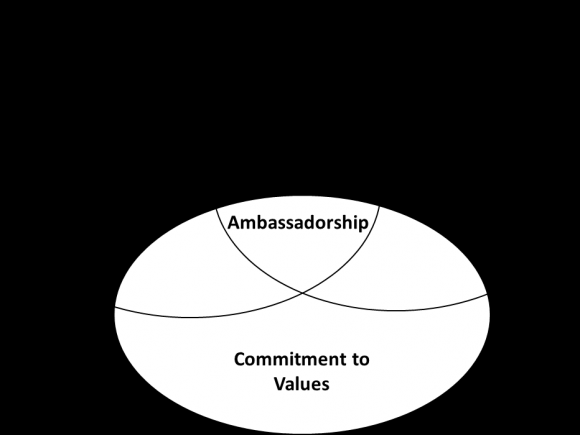 Ambassadorship

Commitment to Values